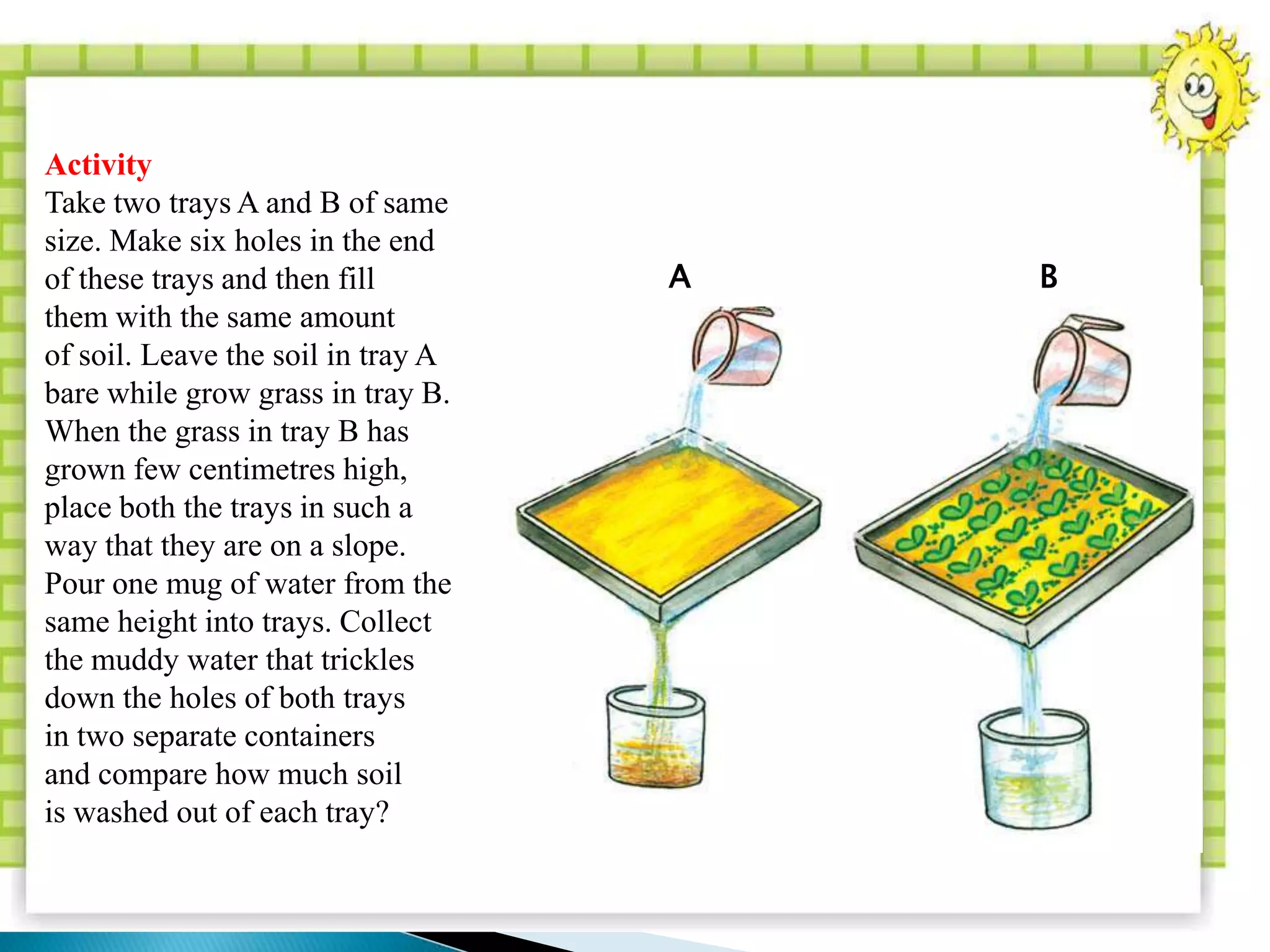 Activity

Take two trays A and B of same size. Make six holes in the end of these trays and then fill them with the same amount of soil. Leave the soil in tray A bare while grow grass in tray B. When the grass in tray B has grown few centimetres high, place both the trays in such a way that they are on a slope. Pour one mug of water from the same height into trays. Collect the muddy water that trickles down the holes of both trays in two separate containers and compare how much soil is washed out of each tray?

A

B